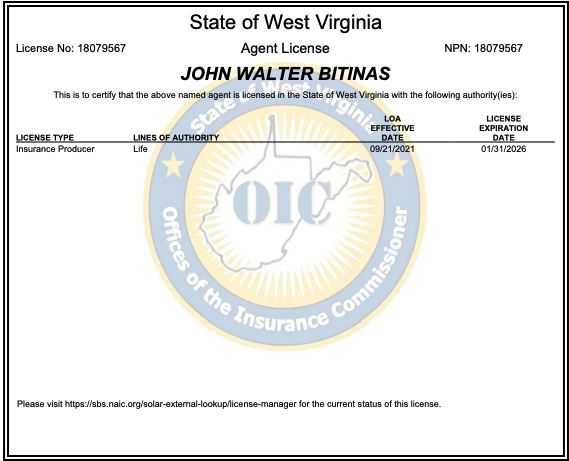 State of West Virginia

License No: 18079567

Agent License

NPN: 18079567

JOHN WALTER BITINAS

This is to certify that the above named agent is licensed in the State of West Virginia with the following authority(ies):

| LICENSE TYPE | LINES OF AUTHORITY | LOA EFFECTIVE DATE | LICENSE EXPIRATION DATE |
|---|---|---|---|
| Insurance Producer | Life | 09/21/2021 | 01/31/2026 |

State of West Virginia
OIC
Offices of the Insurance Commissioner

Please visit https://sbs.naic.org/solar-external-lookup/license-manager for the current status of this license.